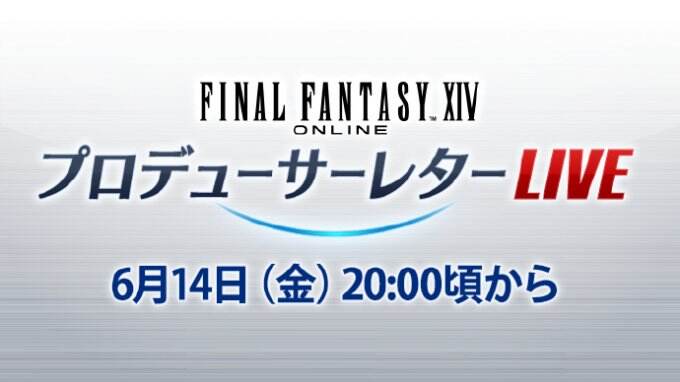 FINAL FANTASY XIV
ONLINE
プロデューサーレターLIVE
6月14日（金）20:00頃から